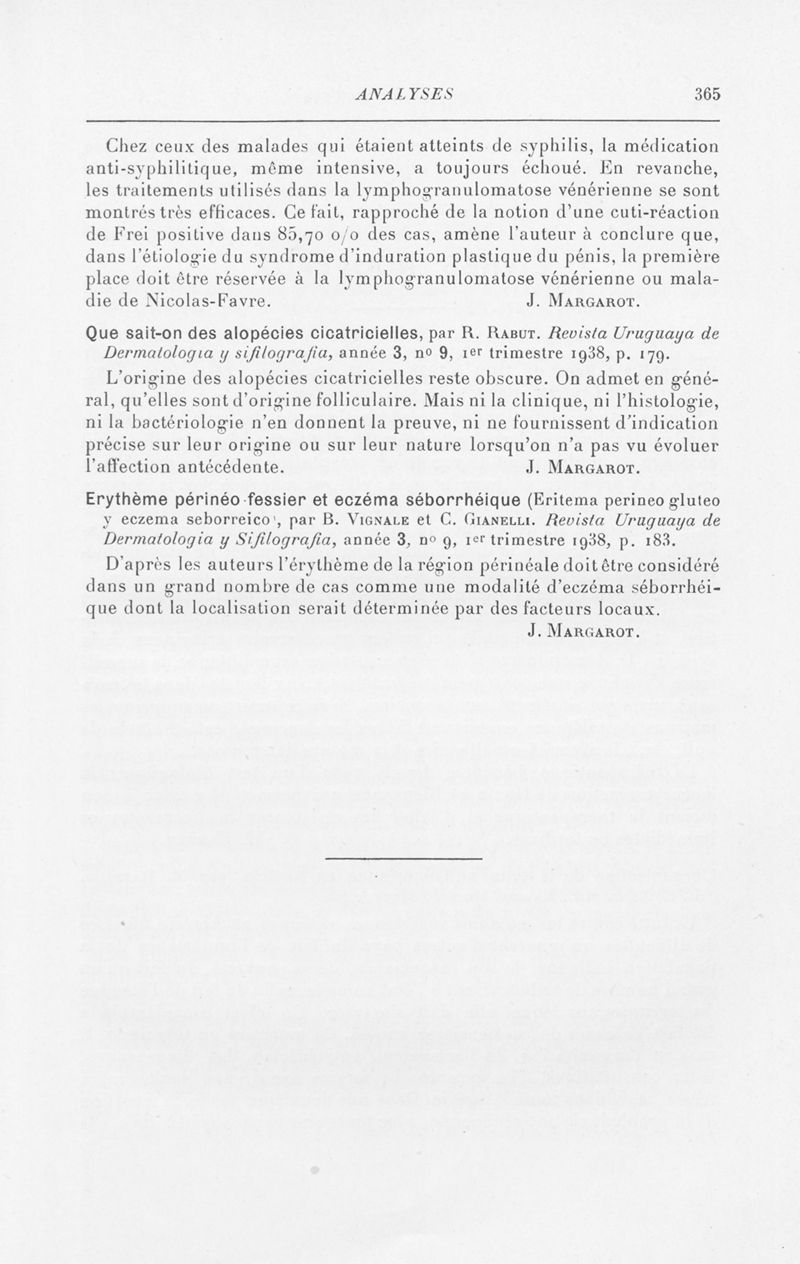 ANALYSES 365

Chez ceux des malades qui étaient atteints de syphilis, la médication anti-syphilitique, même intensive, a toujours échoué. En revanche, les traitements utilisés dans la lymphogranulomatose vénérienne se sont montrés très efficaces. Ce fait, rapproché de la notion d'une cuti-réaction de Frei positive dans 85,70 o/o des cas, amène l'auteur à conclure que, dans l'étiologie du syndrome d'induration plastique du pénis, la première place doit être réservée à la lymphogranulomatose vénérienne ou maladie de Nicolas-Favre. J. Margarot.

Que sait-on des alopécies cicatricielles, par R. Rabut. Revista Uruguaya de Dermatologia y sifilografia, année 3, nº 9, 1er trimestre 1938, p. 179.

L'origine des alopécies cicatricielles reste obscure. On admet en général, qu'elles sont d'origine folliculaire. Mais ni la clinique, ni l'histologie, ni la bactériologie n'en donnent la preuve, ni ne fournissent d'indication précise sur leur origine ou sur leur nature lorsqu'on n'a pas vu évoluer l'affection antécédente. J. Margarot.

Erythème périnéo-fessier et eczéma séborrhéique (Eritema perineo gluteo y eczema seborreico), par B. Vignale et C. Gianelli. Revista Uruguaya de Dermatologia y Sifilografia, année 3, nº 9, 1er trimestre 1938, p. 183.

D'après les auteurs l'érythème de la région périnéale doit être considéré dans un grand nombre de cas comme une modalité d'eczéma séborrhéique dont la localisation serait déterminée par des facteurs locaux.
J. Margarot.